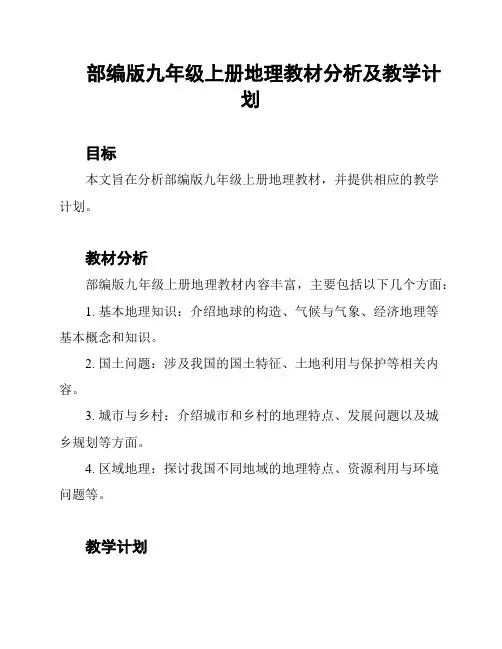 部编版九年级上册地理教材分析及教学计划

目标

本文旨在分析部编版九年级上册地理教材，并提供相应的教学计划。

教材分析

部编版九年级上册地理教材内容丰富，主要包括以下几个方面：

1. 基本地理知识：介绍地球的构造、气候与气象、经济地理等基本概念和知识。

2. 国土问题：涉及我国的国土特征、土地利用与保护等相关内容。

3. 城市与乡村：介绍城市和乡村的地理特点、发展问题以及城乡规划等方面。

4. 区域地理：探讨我国不同地域的地理特点、资源利用与环境问题等。

教学计划